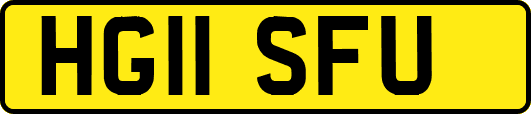 HG11 SFU